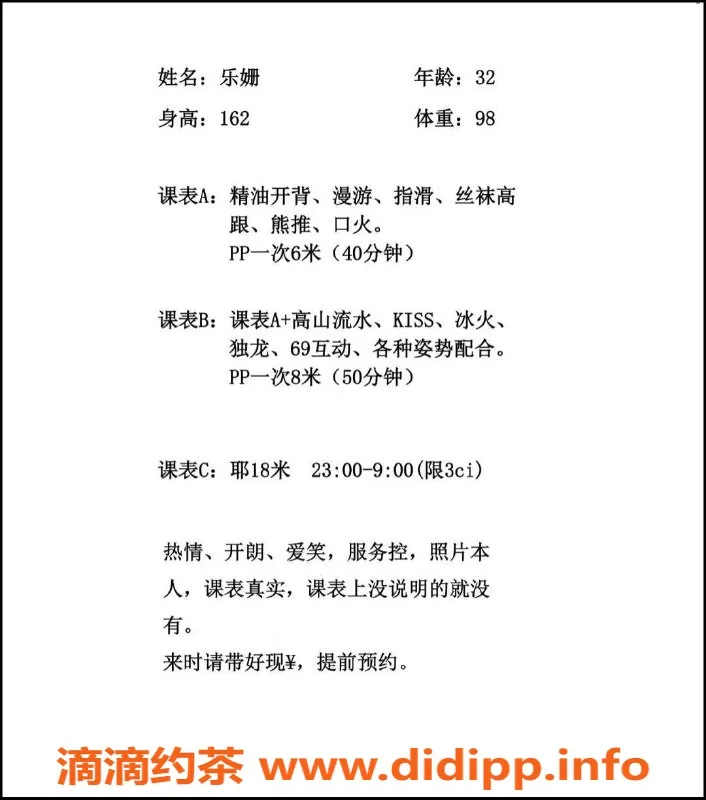 姓名：乐姗　　　　年龄：32

身高：162　　　　体重：98

课表A：精油开背、漫游、指滑、丝袜高跟、熊推、口火。
PP一次6米（40分钟）

课表B：课表A+高山流水、KISS、冰火、独龙、69互动、各种姿势配合。
PP一次8米（50分钟）

课表C：耶18米　23:00-9:00(限3ci)

热情、开朗、爱笑，服务控，照片本人，课表真实，课表上没说明的就没有。
来时请带好现¥，提前预约。

滴滴约茶 www.didipp.info